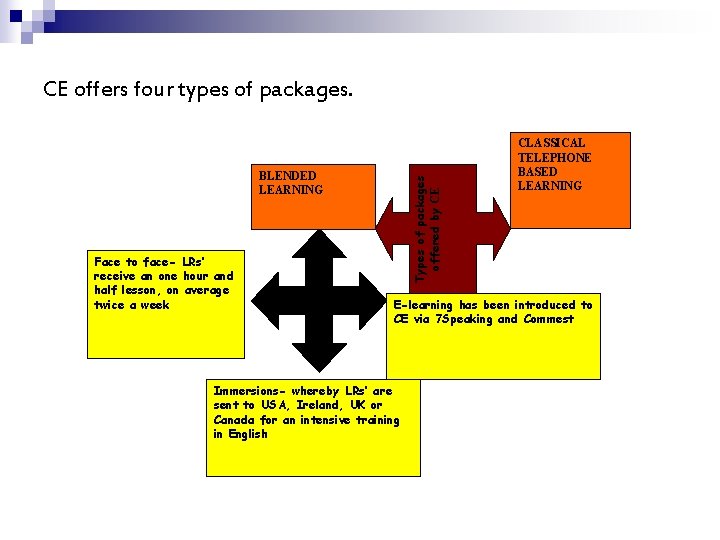 CE offers four types of packages.

BLENDED LEARNING

Types of packages offered by CE

CLASSICAL TELEPHONE BASED LEARNING

Face to face- LRs' receive an one hour and half lesson, on average twice a week

E-learning has been introduced to CE via 7Speaking and Commest

Immersions- whereby LRs' are sent to USA, Ireland, UK or Canada for an intensive training in English